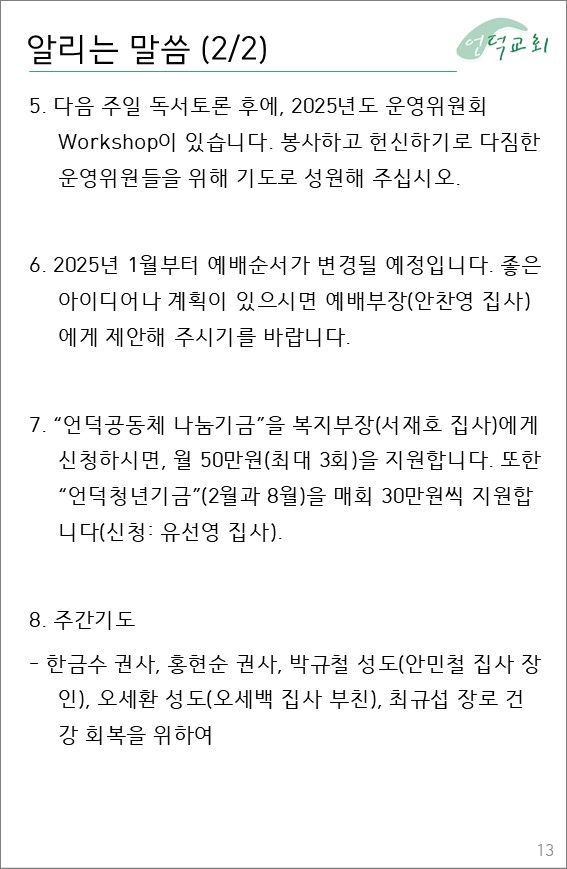 알리는 말씀 (2/2)

언덕교회

5. 다음 주일 독서토론 후에, 2025년도 운영위원회 Workshop이 있습니다. 봉사하고 헌신하기로 다짐한 운영위원들을 위해 기도로 성원해 주십시오.

6. 2025년 1월부터 예배순서가 변경될 예정입니다. 좋은 아이디어나 계획이 있으시면 예배부장(안찬영 집사)에게 제안해 주시기를 바랍니다.

7. “언덕공동체 나눔기금”을 복지부장(서재호 집사)에게 신청하시면, 월 50만원(최대 3회)을 지원합니다. 또한 “언덕청년기금”(2월과 8월)을 매회 30만원씩 지원합니다(신청: 유선영 집사).

8. 주간기도

- 한금수 권사, 홍현순 권사, 박규철 성도(안민철 집사 장인), 오세환 성도(오세백 집사 부친), 최규섭 장로 건강 회복을 위하여

13